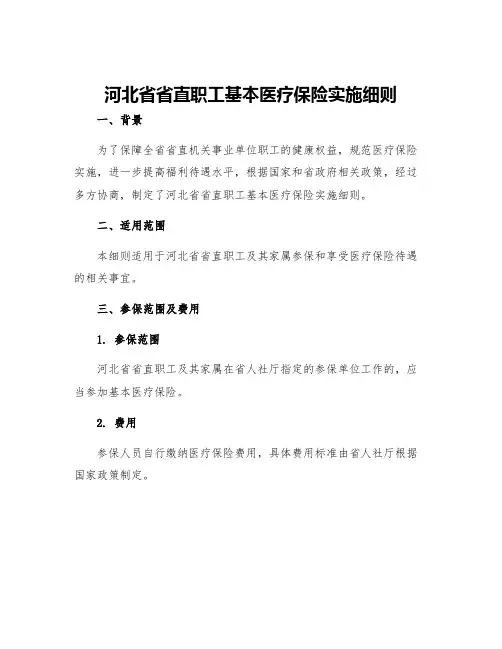 河北省省直职工基本医疗保险实施细则

一、背景

为了保障全省省直机关事业单位职工的健康权益，规范医疗保险实施，进一步提高福利待遇水平，根据国家和省政府相关政策，经过多方协商，制定了河北省省直职工基本医疗保险实施细则。

二、适用范围

本细则适用于河北省省直职工及其家属参保和享受医疗保险待遇的相关事宜。

三、参保范围及费用

1. 参保范围

河北省省直职工及其家属在省人社厅指定的参保单位工作的，应当参加基本医疗保险。

2. 费用

参保人员自行缴纳医疗保险费用，具体费用标准由省人社厅根据国家政策制定。